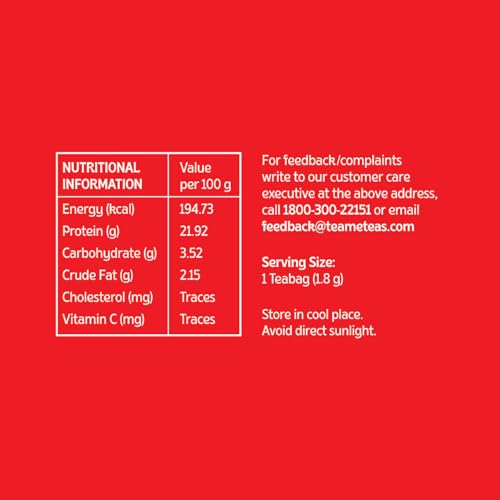 | NUTRITIONAL INFORMATION | Value per 100 g |
|---|---|
| Energy (kcal) | 194.73 |
| Protein (g) | 21.92 |
| Carbohydrate (g) | 3.52 |
| Crude Fat (g) | 2.15 |
| Cholesterol (mg) | Traces |
| Vitamin C (mg) | Traces |

For feedback/complaints write to our customer care executive at the above address, call 1800-300-22151 or email feedback@teameteas.com

Serving Size:
1 Teabag (1.8 g)

Store in cool place.
Avoid direct sunlight.